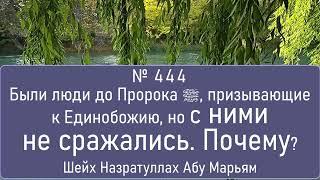 № 444
Были люди до Пророка ﷺ, призывающие к Единобожию, но с ними не сражались. Почему?
Шейх Назратуллах Абу Марьям